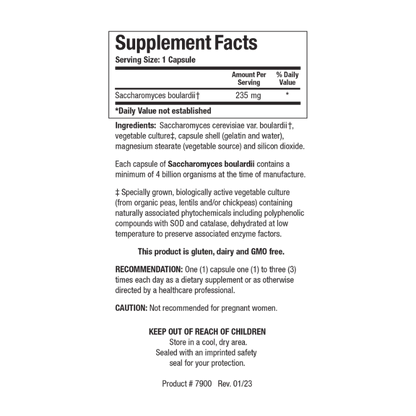 Supplement Facts
Serving Size: 1 Capsule

|  | Amount Per Serving | % Daily Value |
|---|---|---|
| Saccharomyces boulardii † | 235 mg | * |

*Daily Value not established

Ingredients: Saccharomyces cerevisiae var. boulardii †, vegetable culture‡, capsule shell (gelatin and water), magnesium stearate (vegetable source) and silicon dioxide.

Each capsule of Saccharomyces boulardii contains a minimum of 4 billion organisms at the time of manufacture.

‡ Specially grown, biologically active vegetable culture (from organic peas, lentils and/or chickpeas) containing naturally associated phytochemicals including polyphenolic compounds with SOD and catalase, dehydrated at low temperature to preserve associated enzyme factors.

This product is gluten, dairy and GMO free.

RECOMMENDATION: One (1) capsule one (1) to three (3) times each day as a dietary supplement or as otherwise directed by a healthcare professional.

CAUTION: Not recommended for pregnant women.

KEEP OUT OF REACH OF CHILDREN
Store in a cool, dry area.
Sealed with an imprinted safety
seal for your protection.

Product # 7900 Rev. 01/23